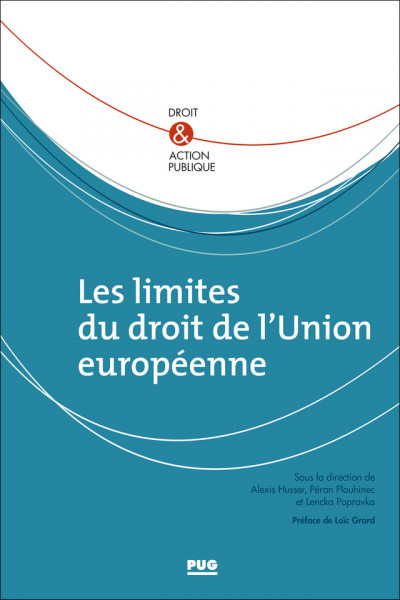 DROIT
&
ACTION
PUBLIQUE

Les limites du droit de l'Union européenne

Sous la direction de
Alexis Husser, Péran Plouhinec
et Lencka Popravka

Préface de Loïc Grard

PUG